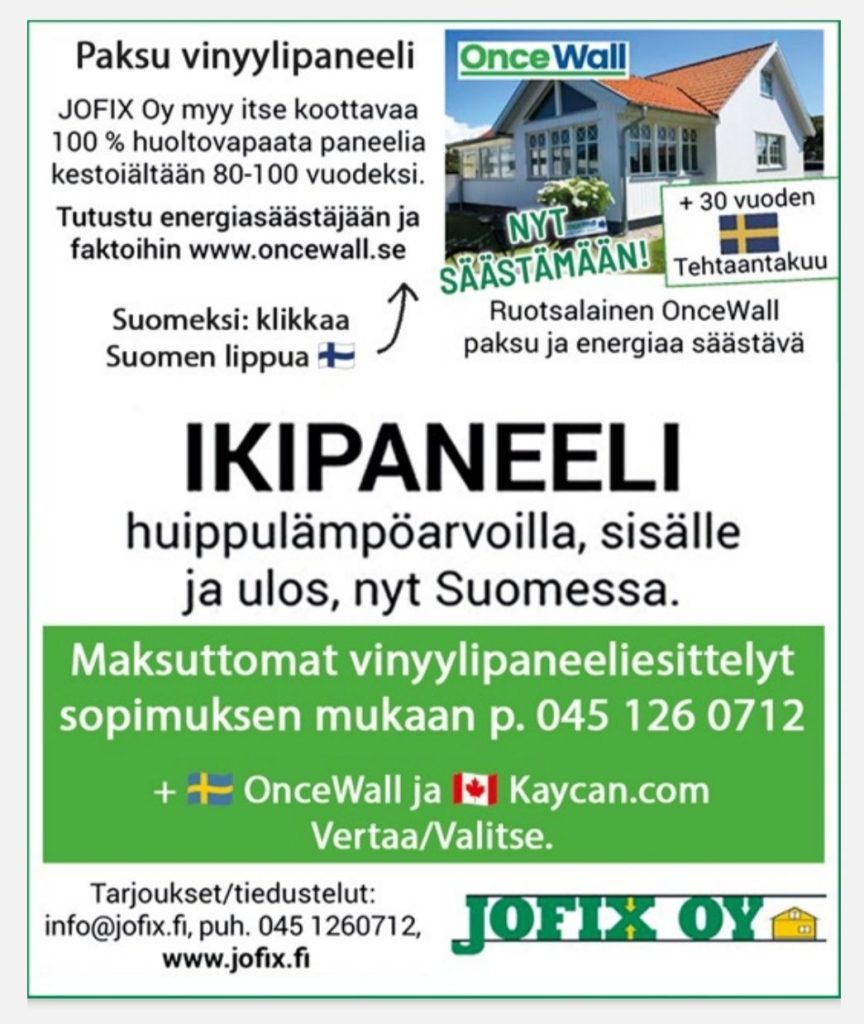 Paksu vinyylipaneeli

JOFIX Oy myy itse koottavaa 100 % huoltovapaata paneelia kestoiältään 80-100 vuodeksi.

Tutustu energiasäästäjään ja faktoihin www.oncewall.se

Suomeksi: klikkaa Suomen lippua

OnceWall

NYT SÄÄSTÄMÄÄN!

+ 30 vuoden Tehtaantakuu

Ruotsalainen OnceWall paksu ja energiaa säästävä

IKIPANEELI

huippulämpöarvoilla, sisälle ja ulos, nyt Suomessa.

Maksuttomat vinyylipaneeliesittelyt sopimuksen mukaan p. 045 126 0712

+ OnceWall ja Kaycan.com Vertaa/Valitse.

Tarjoukset/tiedustelut: info@jofix.fi, puh. 045 1260712, www.jofix.fi

JOFIX OY